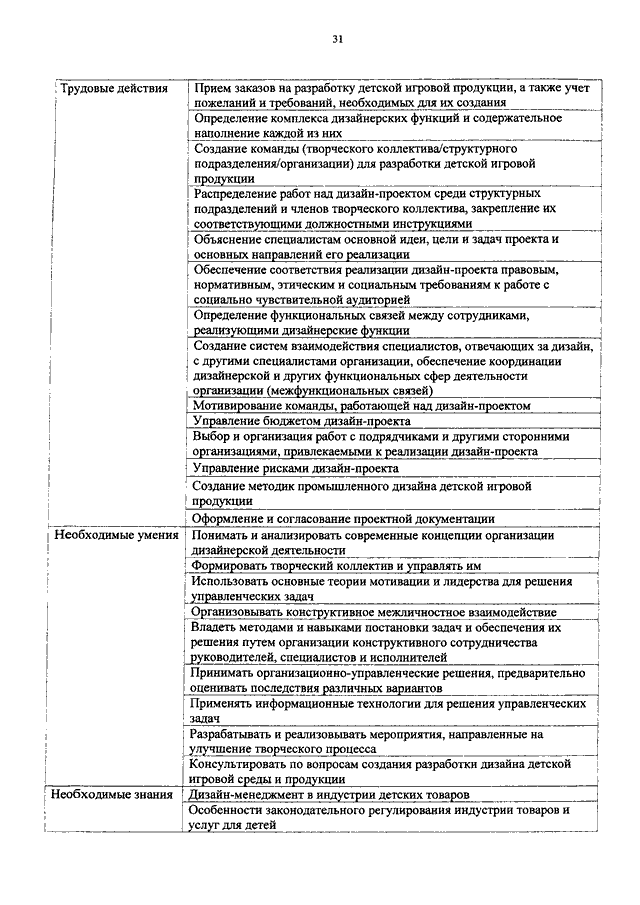 31

| | |
|---|---|
| Трудовые действия | Прием заказов на разработку детской игровой продукции, а также учет пожеланий и требований, необходимых для их создания |
| | Определение комплекса дизайнерских функций и содержательное наполнение каждой из них |
| | Создание команды (творческого коллектива/структурного подразделения/организации) для разработки детской игровой продукции |
| | Распределение работ над дизайн-проектом среди структурных подразделений и членов творческого коллектива, закрепление их соответствующими должностными инструкциями |
| | Объяснение специалистам основной идеи, цели и задач проекта и основных направлений его реализации |
| | Обеспечение соответствия реализации дизайн-проекта правовым, нормативным, этическим и социальным требованиям к работе с социально чувствительной аудиторией |
| | Определение функциональных связей между сотрудниками, реализующими дизайнерские функции |
| | Создание систем взаимодействия специалистов, отвечающих за дизайн, с другими специалистами организации, обеспечение координации дизайнерской и других функциональных сфер деятельности организации (межфункциональных связей) |
| | Мотивирование команды, работающей над дизайн-проектом |
| | Управление бюджетом дизайн-проекта |
| | Выбор и организация работ с подрядчиками и другими сторонними организациями, привлекаемыми к реализации дизайн-проекта |
| | Управление рисками дизайн-проекта |
| | Создание методик промышленного дизайна детской игровой продукции |
| | Оформление и согласование проектной документации |
| Необходимые умения | Понимать и анализировать современные концепции организации дизайнерской деятельности |
| | Формировать творческий коллектив и управлять им |
| | Использовать основные теории мотивации и лидерства для решения управленческих задач |
| | Организовывать конструктивное межличностное взаимодействие |
| | Владеть методами и навыками постановки задач и обеспечения их решения путем организации конструктивного сотрудничества руководителей, специалистов и исполнителей |
| | Принимать организационно-управленческие решения, предварительно оценивать последствия различных вариантов |
| | Применять информационные технологии для решения управленческих задач |
| | Разрабатывать и реализовывать мероприятия, направленные на улучшение творческого процесса |
| | Консультировать по вопросам создания разработки дизайна детской игровой среды и продукции |
| Необходимые знания | Дизайн-менеджмент в индустрии детских товаров |
| | Особенности законодательного регулирования индустрии товаров и услуг для детей |